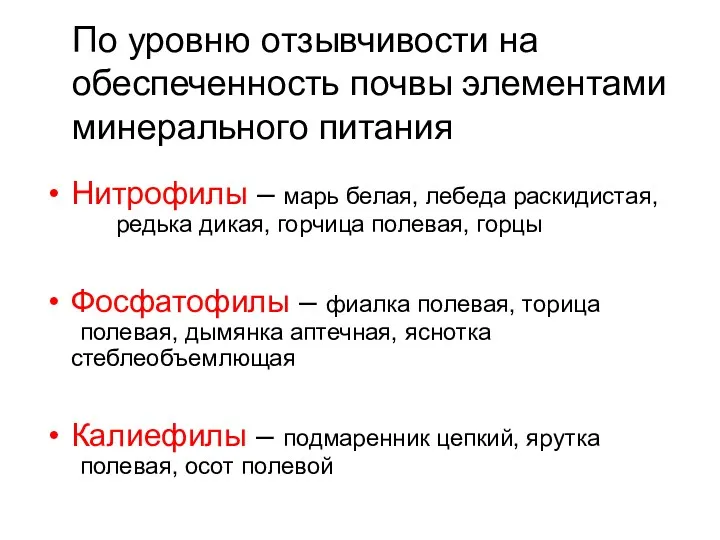 По уровню отзывчивости на обеспеченность почвы элементами минерального питания

• Нитрофилы – марь белая, лебеда раскидистая, редька дикая, горчица полевая, горцы

• Фосфатофилы – фиалка полевая, торица полевая, дымянка аптечная, яснотка стеблеобъемлющая

• Калиефилы – подмаренник цепкий, ярутка полевая, осот полевой